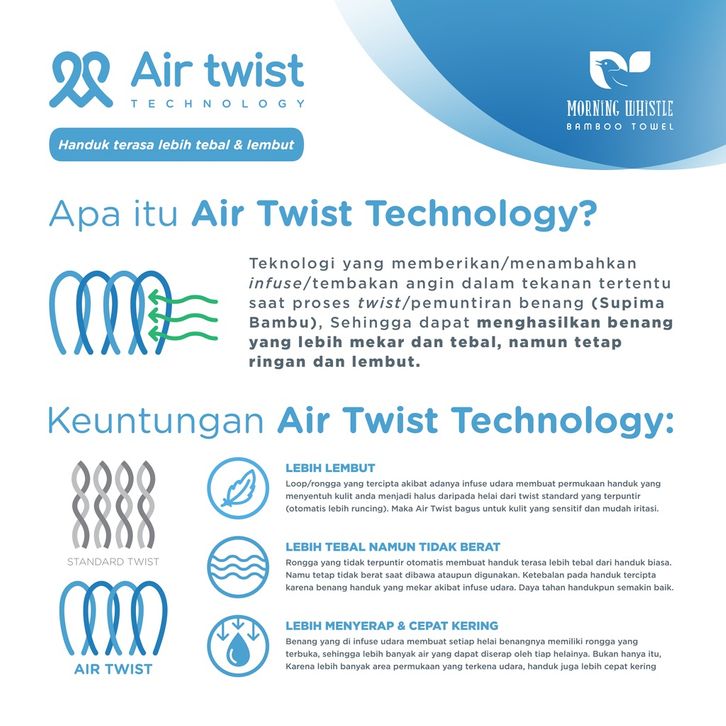 Air twist
TECHNOLOGY

Handuk terasa lebih tebal & lembut

MORNING WHISTLE
BAMBOO TOWEL

Apa itu Air Twist Technology?

Teknologi yang memberikan/menambahkan infuse/tembakan angin dalam tekanan tertentu saat proses twist/pemuntiran benang (Supima Bambu), Sehingga dapat menghasilkan benang yang lebih mekar dan tebal, namun tetap ringan dan lembut.

Keuntungan Air Twist Technology:

STANDARD TWIST

AIR TWIST

LEBIH LEMBUT
Loop/rongga yang tercipta akibat adanya infuse udara membuat permukaan handuk yang menyentuh kulit anda menjadi halus daripada helai dari twist standard yang terpuntir (otomatis lebih runcing). Maka Air Twist bagus untuk kulit yang sensitif dan mudah iritasi.

LEBIH TEBAL NAMUN TIDAK BERAT
Rongga yang tidak terpuntir otomatis membuat handuk terasa lebih tebal dari handuk biasa. Namu tetap tidak berat saat dibawa ataupun digunakan. Ketebalan pada handuk tercipta karena benang handuk yang mekar akibat infuse udara. Daya tahan handukpun semakin baik.

LEBIH MENYERAP & CEPAT KERING
Benang yang di infuse udara membuat setiap helai benangnya memiliki rongga yang terbuka, sehingga lebih banyak air yang dapat diserap oleh tiap helainya. Bukan hanya itu, Karena lebih banyak area permukaan yang terkena udara, handuk juga lebih cepat kering